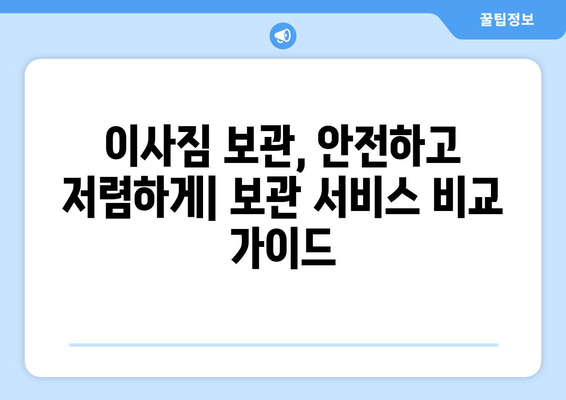 꿀팁정보

이사짐 보관, 안전하고 저렴하게| 보관 서비스 비교 가이드